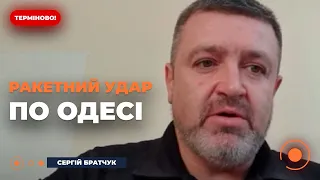 ТЕРМІНОВО!

РАКЕТНИЙ УДАР
ПО ОДЕСІ

СЕРГІЙ БРАТЧУК